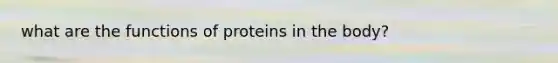 what are the functions of proteins in the body?